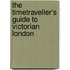 the timetraveller's guide to victorian london